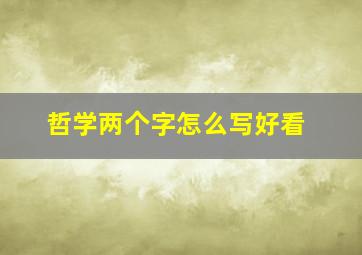 哲学两个字怎么写好看